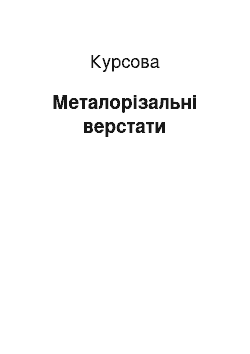 Курсова

Металорізальні верстати